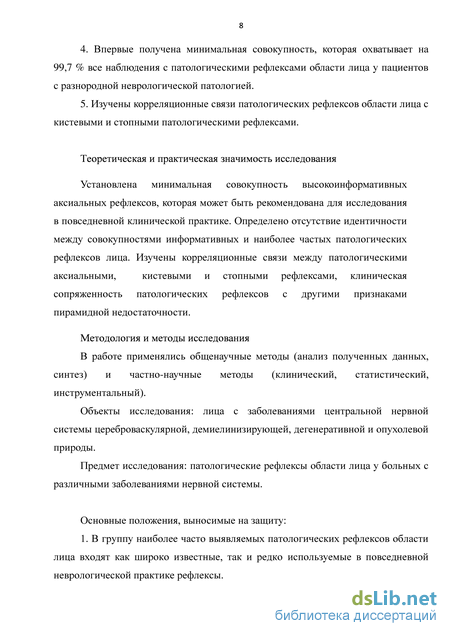 8

4. Впервые получена минимальная совокупность, которая охватывает на 99,7 % все наблюдения с патологическими рефлексами области лица у пациентов с разнородной неврологической патологией.

5. Изучены корреляционные связи патологических рефлексов области лица с кистевыми и стопными патологическими рефлексами.

Теоретическая и практическая значимость исследования

Установлена минимальная совокупность высокоинформативных аксиальных рефлексов, которая может быть рекомендована для исследования в повседневной клинической практике. Определено отсутствие идентичности между совокупностями информативных и наиболее частых патологических рефлексов лица. Изучены корреляционные связи между патологическими аксиальными, кистевыми и стопными рефлексами, клиническая сопряженность патологических рефлексов с другими признаками пирамидной недостаточности.

Методология и методы исследования

В работе применялись общенаучные методы (анализ полученных данных, синтез) и частно-научные методы (клинический, статистический, инструментальный).

Объекты исследования: лица с заболеваниями центральной нервной системы цереброваскулярной, демиелинизирующей, дегенеративной и опухолевой природы.

Предмет исследования: патологические рефлексы области лица у больных с различными заболеваниями нервной системы.

Основные положения, выносимые на защиту:

1. В группу наиболее часто выявляемых патологических рефлексов области лица входят как широко известные, так и редко используемые в повседневной неврологической практике рефлексы.

dsLib.net
библиотека диссертаций